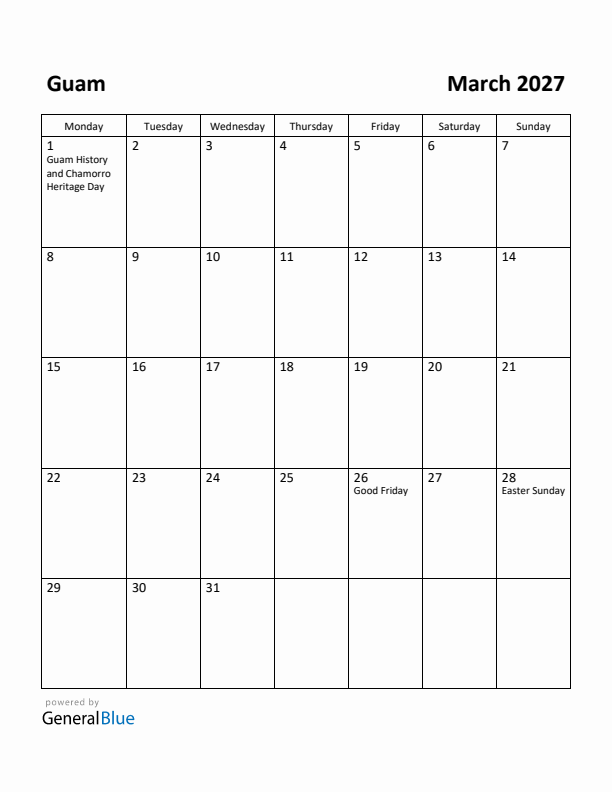 Guam

March 2027

| Monday | Tuesday | Wednesday | Thursday | Friday | Saturday | Sunday |
|---|---|---|---|---|---|---|
| 1 Guam History and Chamorro Heritage Day | 2 | 3 | 4 | 5 | 6 | 7 |
| 8 | 9 | 10 | 11 | 12 | 13 | 14 |
| 15 | 16 | 17 | 18 | 19 | 20 | 21 |
| 22 | 23 | 24 | 25 | 26 Good Friday | 27 | 28 Easter Sunday |
| 29 | 30 | 31 | | | | |

powered by
GeneralBlue